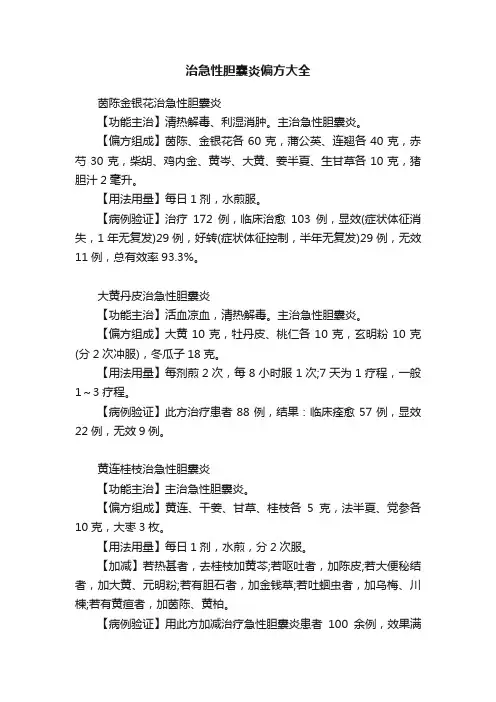 治急性胆囊炎偏方大全

茵陈金银花治急性胆囊炎

【功能主治】清热解毒、利湿消肿。主治急性胆囊炎。

【偏方组成】茵陈、金银花各 60 克，蒲公英、连翘各 40 克，赤芍 30 克，柴胡、鸡内金、黄岑、大黄、姜半夏、生甘草各 10 克，猪胆汁 2 毫升。

【用法用量】每日 1 剂，水煎服。

【病例验证】治疗 172 例，临床治愈 103 例，显效(症状体征消失，1 年无复发)29 例，好转(症状体征控制，半年无复发)29 例，无效 11 例，总有效率 93.3%。

大黄丹皮治急性胆囊炎

【功能主治】活血凉血，清热解毒。主治急性胆囊炎。

【偏方组成】大黄 10 克，牡丹皮、桃仁各 10 克，玄明粉 10 克(分 2 次冲服)，冬瓜子 18 克。

【用法用量】每剂煎 2 次，每 8 小时服 1 次;7 天为 1 疗程，一般 1～3 疗程。

【病例验证】此方治疗患者 88 例，结果：临床痊愈 57 例，显效 22 例，无效 9 例。

黄连桂枝治急性胆囊炎

【功能主治】主治急性胆囊炎。

【偏方组成】黄连、干姜、甘草、桂枝各 5 克，法半夏、党参各 10 克，大枣 3 枚。

【用法用量】每日 1 剂，水煎，分 2 次服。

【加减】若热甚者，去桂枝加黄芩;若呕吐者，加陈皮;若大便秘结者，加大黄、元明粉;若有胆石者，加金钱草;若吐蛔虫者，加乌梅、川楝;若有黄疸者，加茵陈、黄柏。

【病例验证】用此方加减治疗急性胆囊炎患者 100 余例，效果满